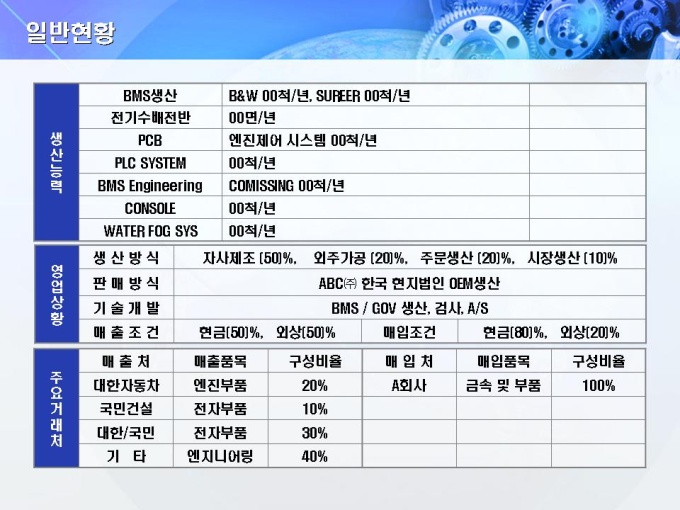 일반현황

| 생산능력 | BMS생산 | B&W 00척/년, SUREER 00척/년 | |
|---|---|---|---|
| | 전기수배전반 | 00면/년 | |
| | PCB | 엔진제어 시스템 00척/년 | |
| | PLC SYSTEM | 00척/년 | |
| | BMS Engineering | COMISSING 00척/년 | |
| | CONSOLE | 00척/년 | |
| | WATER FOG SYS | 00척/년 | |

| 영업상황 | 생 산 방 식 | 자사제조 (50)%, 외주가공 (20)%, 주문생산 (20)%, 시장생산 (10)% | | |
|---|---|---|---|---|
| | 판 매 방 식 | ABC㈜ 한국 현지법인 OEM생산 | | |
| | 기 술 개 발 | BMS / GOV 생산, 검사, A/S | | |
| | 매 출 조 건 | 현금(50)%, 외상(50)% | 매입조건 | 현금(80)%, 외상(20)% |

| 주요거래처 | 매 출 처 | 매출품목 | 구성비율 | 매 입 처 | 매입품목 | 구성비율 |
|---|---|---|---|---|---|---|
| | 대한자동차 | 엔진부품 | 20% | A회사 | 금속 및 부품 | 100% |
| | 국민건설 | 전자부품 | 10% | | | |
| | 대한/국민 | 전자부품 | 30% | | | |
| | 기 타 | 엔지니어링 | 40% | | | |